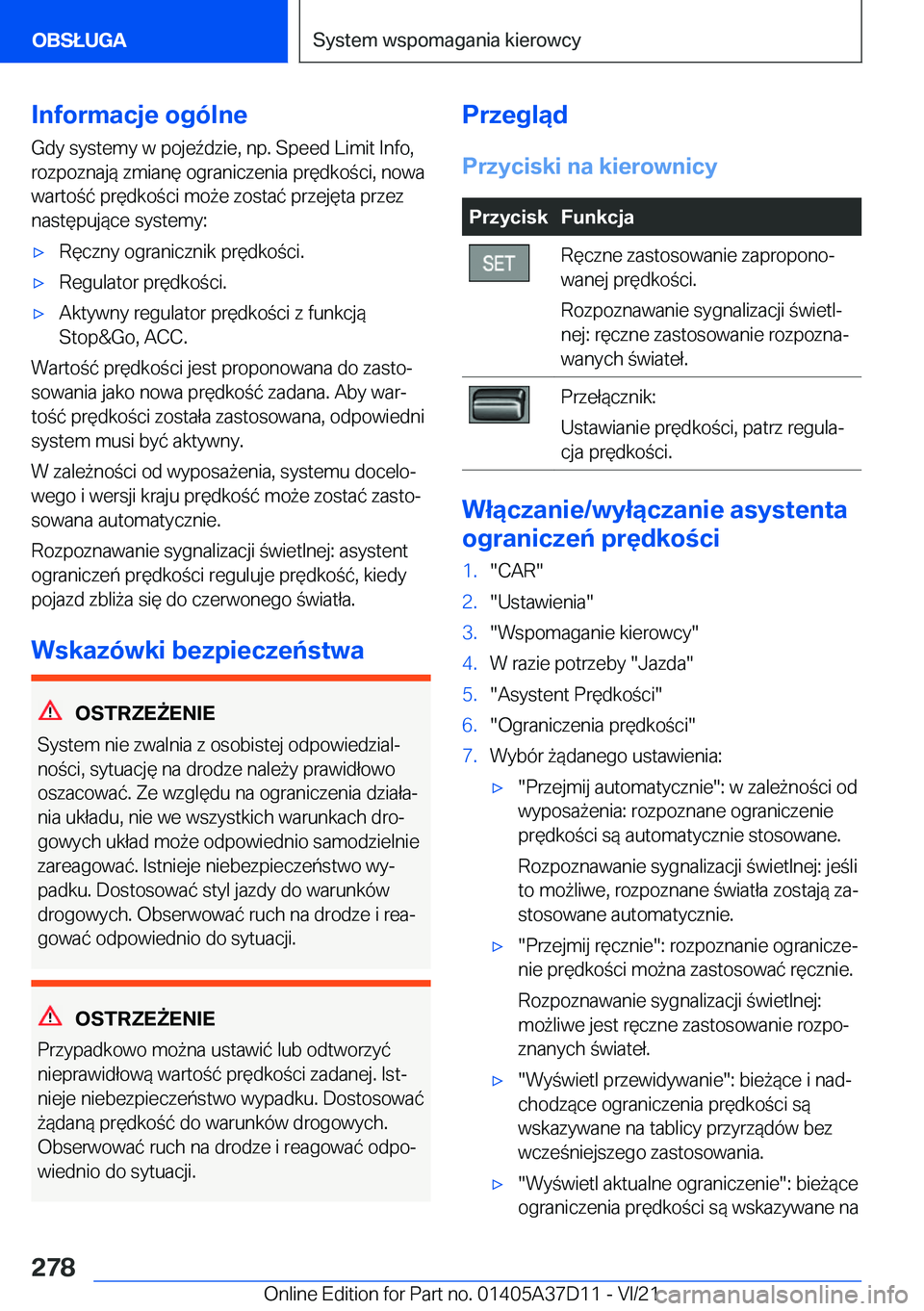 OBSŁUGA

System wspomagania kierowcy

Informacje ogólne

Gdy systemy w pojeździe, np. Speed Limit Info, rozpoznają zmianę ograniczenia prędkości, nowa wartość prędkości może zostać przejęta przez następujące systemy:

▷ Ręczny ogranicznik prędkości.

▷ Regulator prędkości.

▷ Aktywny regulator prędkości z funkcją Stop&Go, ACC.

Wartość prędkości jest proponowana do zastosowania jako nowa prędkość zadana. Aby wartość prędkości została zastosowana, odpowiedni system musi być aktywny.

W zależności od wyposażenia, systemu docelowego i wersji kraju prędkość może zostać zastosowana automatycznie.

Rozpoznawanie sygnalizacji świetlnej: asystent ograniczeń prędkości reguluje prędkość, kiedy pojazd zbliża się do czerwonego światła.

Wskazówki bezpieczeństwa

OSTRZEŻENIE

System nie zwalnia z osobistej odpowiedzialności, sytuację na drodze należy prawidłowo oszacować. Ze względu na ograniczenia działania układu, nie we wszystkich warunkach drogowych układ może odpowiednio samodzielnie zareagować. Istnieje niebezpieczeństwo wypadku. Dostosować styl jazdy do warunków drogowych. Obserwować ruch na drodze i reagować odpowiednio do sytuacji.

OSTRZEŻENIE

Przypadkowo można ustawić lub odtworzyć nieprawidłową wartość prędkości zadanej. Istnieje niebezpieczeństwo wypadku. Dostosować żądaną prędkość do warunków drogowych. Obserwować ruch na drodze i reagować odpowiednio do sytuacji.

Przegląd

Przyciski na kierownicy

| Przycisk | Funkcja |
|---|---|
| SET | Ręczne zastosowanie zaproponowanej prędkości. Rozpoznawanie sygnalizacji świetlnej: ręczne zastosowanie rozpoznawanych świateł. |
| | Przełącznik: Ustawianie prędkości, patrz regulacja prędkości. |

Włączanie/wyłączanie asystenta ograniczeń prędkości

1. "CAR"
2. "Ustawienia"
3. "Wspomaganie kierowcy"
4. W razie potrzeby "Jazda"
5. "Asystent Prędkości"
6. "Ograniczenia prędkości"
7. Wybór żądanego ustawienia:

▷ "Przejmij automatycznie": w zależności od wyposażenia: rozpoznane ograniczenie prędkości są automatycznie stosowane.

Rozpoznawanie sygnalizacji świetlnej: jeśli to możliwe, rozpoznane światła zostają zastosowane automatycznie.

▷ "Przejmij ręcznie": rozpoznanie ograniczenie prędkości można zastosować ręcznie.

Rozpoznawanie sygnalizacji świetlnej: możliwe jest ręczne zastosowanie rozpoznanych świateł.

▷ "Wyświetl przewidywanie": bieżące i nadchodzące ograniczenia prędkości są wskazywane na tablicy przyrządów bez wcześniejszego zastosowania.

▷ "Wyświetl aktualne ograniczenie": bieżące ograniczenia prędkości są wskazywane na

278

Online Edition for Part no. 01405A37D11 - VI/21 carmanualsonline.info